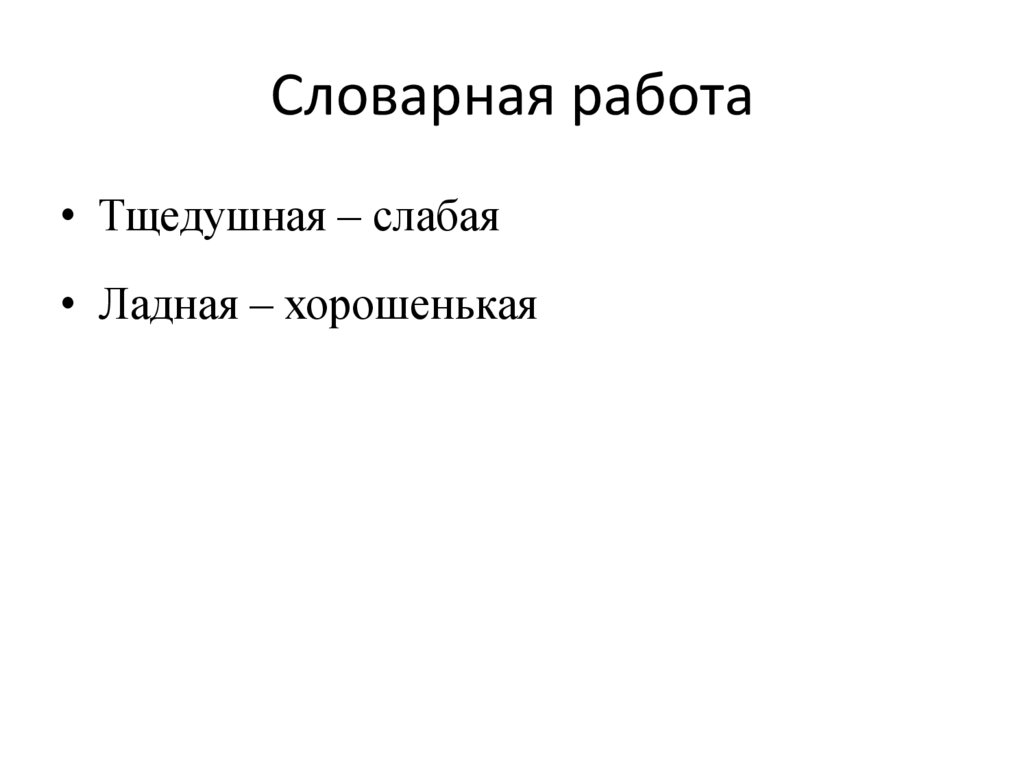 Словарная работа

• Тщедушная – слабая
• Ладная – хорошенькая